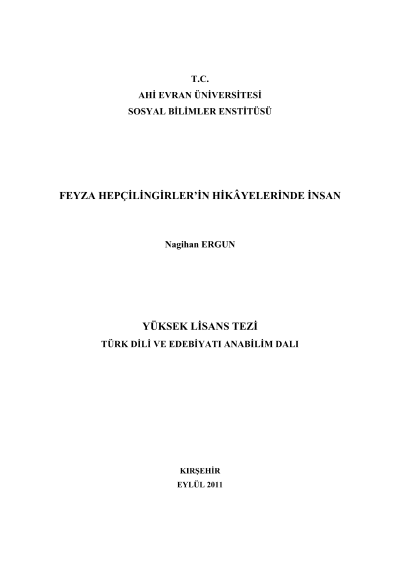 T.C.
AHİ EVRAN ÜNİVERSİTESİ
SOSYAL BİLİMLER ENSTİTÜSÜ

FEYZA HEPÇİLİNGİRLER'İN HİKÂYELERİNDE İNSAN

Nagihan ERGUN

YÜKSEK LİSANS TEZİ
TÜRK DİLİ VE EDEBİYATI ANABİLİM DALI

KIRŞEHİR
EYLÜL 2011